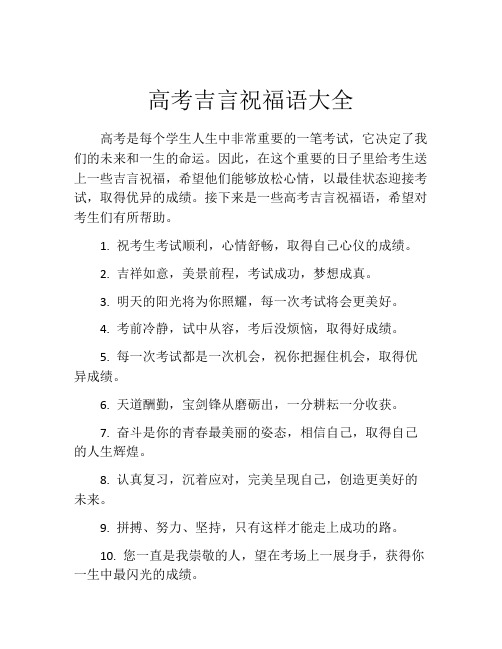 高考吉言祝福语大全

高考是每个学生人生中非常重要的一笔考试，它决定了我们的未来和一生的命运。因此，在这个重要的日子里给考生送上一些吉言祝福，希望他们能够放松心情，以最佳状态迎接考试，取得优异的成绩。接下来是一些高考吉言祝福语，希望对考生们有所帮助。

1. 祝考生考试顺利，心情舒畅，取得自己心仪的成绩。

2. 吉祥如意，美景前程，考试成功，梦想成真。

3. 明天的阳光将为你照耀，每一次考试将会更美好。

4. 考前冷静，试中从容，考后没烦恼，取得好成绩。

5. 每一次考试都是一次机会，祝你把握住机会，取得优异成绩。

6. 天道酬勤，宝剑锋从磨砺出，一分耕耘一分收获。

7. 奋斗是你的青春最美丽的姿态，相信自己，取得自己的人生辉煌。

8. 认真复习，沉着应对，完美呈现自己，创造更美好的未来。

9. 拼搏、努力、坚持，只有这样才能走上成功的路。

10. 您一直是我崇敬的人，望在考场上一展身手，获得你一生中最闪光的成绩。